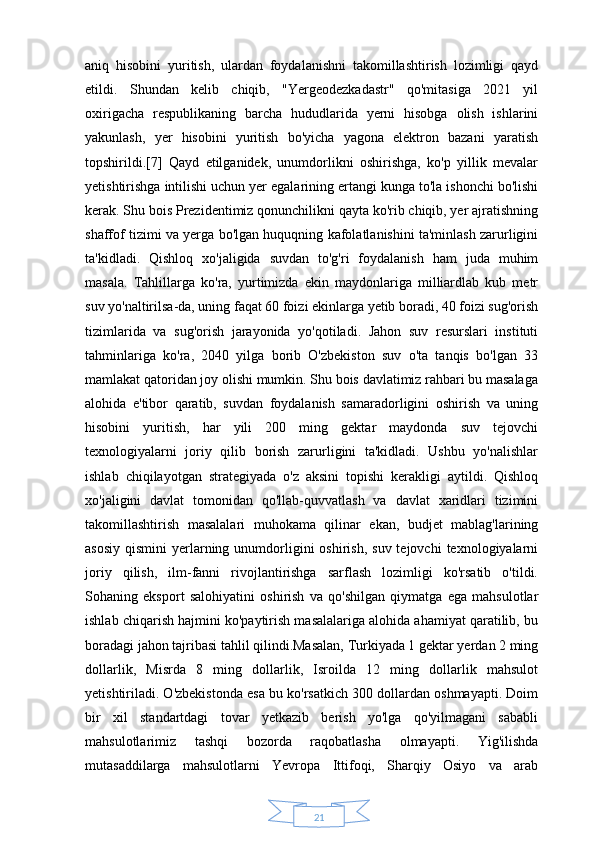 aniq hisobini yuritish, ulardan foydalanishni takomillashtirish lozimligi qayd etildi. Shundan kelib chiqib, "Yergeodezkadastr" qo'mitasiga 2021 yil oxirigacha respublikaning barcha hududlarida yerni hisobga olish ishlarini yakunlash, yer hisobini yuritish bo'yicha yagona elektron bazani yaratish topshirildi.[7] Qayd etilganidek, unumdorlikni oshirishga, ko'p yillik mevalar yetishtirishga intilishi uchun yer egalarining ertangi kunga to'la ishonchi bo'lishi kerak. Shu bois Prezidentimiz qonunchilikni qayta ko'rib chiqib, yer ajratishning shaffof tizimi va yerga bo'lgan huquqning kafolatlanishini ta'minlash zarurligini ta'kidladi. Qishloq xo'jaligida suvdan to'g'ri foydalanish ham juda muhim masala. Tahlillarga ko'ra, yurtimizda ekin maydonlariga milliardlab kub metr suv yo'naltirilsa-da, uning faqat 60 foizi ekinlarga yetib boradi, 40 foizi sug'orish tizimlarida va sug'orish jarayonida yo'qotiladi. Jahon suv resurslari instituti tahminlariga ko'ra, 2040 yilga borib O'zbekiston suv o'ta tanqis bo'lgan 33 mamlakat qatoridan joy olishi mumkin. Shu bois davlatimiz rahbari bu masalaga alohida e'tibor qaratib, suvdan foydalanish samaradorligini oshirish va uning hisobini yuritish, har yili 200 ming gektar maydonda suv tejovchi texnologiyalarni joriy qilib borish zarurligini ta'kidladi. Ushbu yo'nalishlar ishlab chiqilayotgan strategiyada o'z aksini topishi kerakligi aytildi. Qishloq xo'jaligini davlat tomonidan qo'llab-quvvatlash va davlat xaridlari tizimini takomillashtirish masalalari muhokama qilinar ekan, budjet mablag'larining asosiy qismini yerlarning unumdorligini oshirish, suv tejovchi texnologiyalarni joriy qilish, ilm-fanni rivojlantirishga sarflash lozimligi ko'rsatib o'tildi. Sohaning eksport salohiyatini oshirish va qo'shilgan qiymatga ega mahsulotlar ishlab chiqarish hajmini ko'paytirish masalalariga alohida ahamiyat qaratilib, bu boradagi jahon tajribasi tahlil qilindi.Masalan, Turkiyada 1 gektar yerdan 2 ming dollarlik, Misrda 8 ming dollarlik, Isroilda 12 ming dollarlik mahsulot yetishtiriladi. O'zbekistonda esa bu ko'rsatkich 300 dollardan oshmayapti. Doim bir xil standartdagi tovar yetkazib berish yo'lga qo'yilmagani sababli mahsulotlarimiz tashqi bozorda raqobatlasha olmayapti. Yig'ilishda mutasaddilarga mahsulotlarni Yevropa Ittifoqi, Sharqiy Osiyo va arab

21